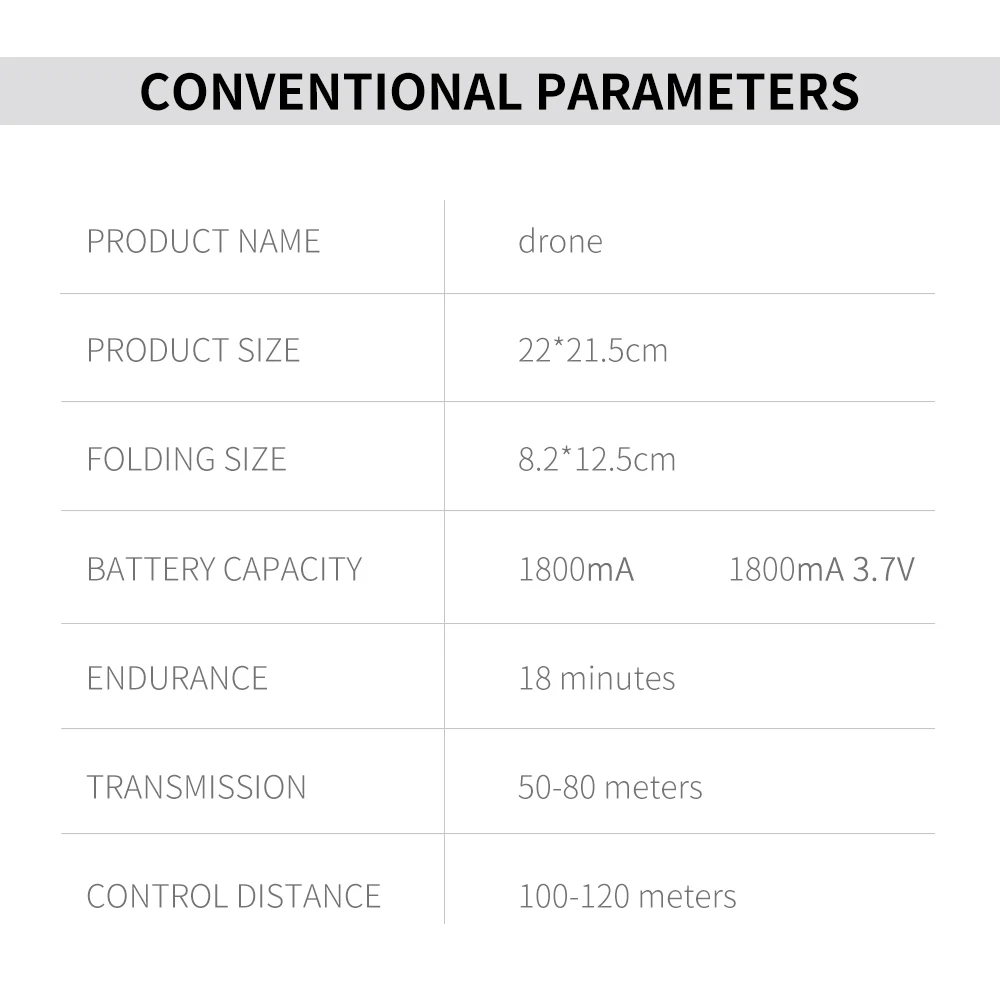 CONVENTIONAL PARAMETERS

| | |
|---|---|
| PRODUCT NAME | drone |
| PRODUCT SIZE | 22*21.5cm |
| FOLDING SIZE | 8.2*12.5cm |
| BATTERY CAPACITY | 1800mA 1800mA 3.7V |
| ENDURANCE | 18 minutes |
| TRANSMISSION | 50-80 meters |
| CONTROL DISTANCE | 100-120 meters |